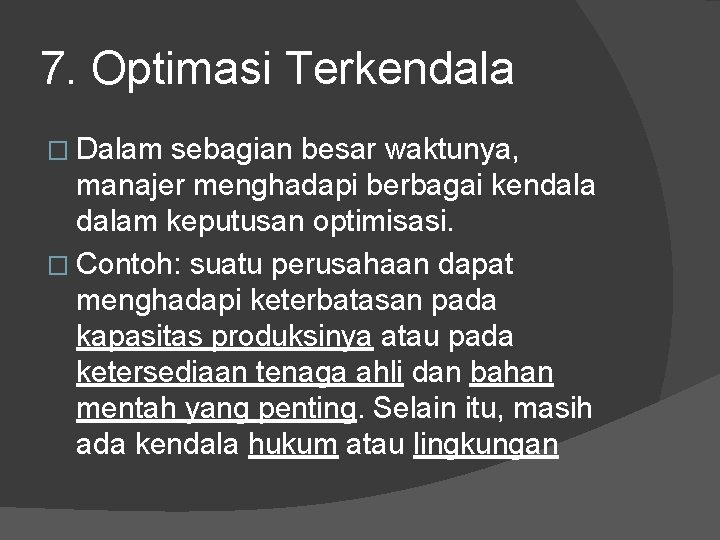 7. Optimasi Terkendala

□ Dalam sebagian besar waktunya, manajer menghadapi berbagai kendala dalam keputusan optimisasi.

□ Contoh: suatu perusahaan dapat menghadapi keterbatasan pada kapasitas produksinya atau pada ketersediaan tenaga ahli dan bahan mentah yang penting. Selain itu, masih ada kendala hukum atau lingkungan